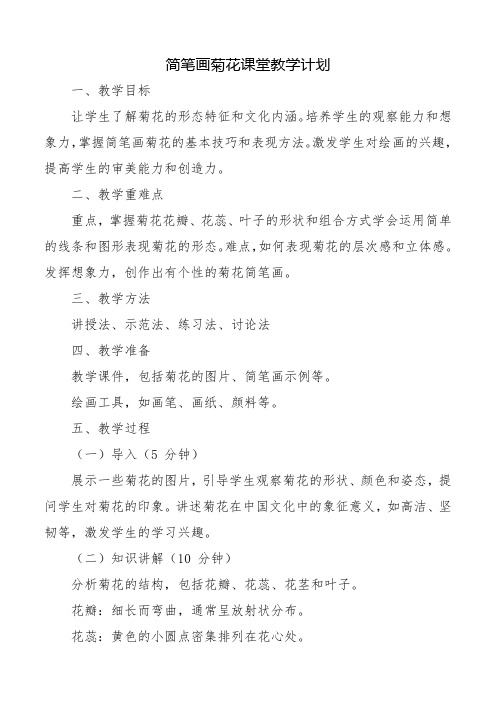 简笔画菊花课堂教学计划

一、教学目标

让学生了解菊花的形态特征和文化内涵。培养学生的观察能力和想象力，掌握简笔画菊花的基本技巧和表现方法。激发学生对绘画的兴趣，提高学生的审美能力和创造力。

二、教学重难点

重点，掌握菊花花瓣、花蕊、叶子的形状和组合方式学会运用简单的线条和图形表现菊花的形态。难点，如何表现菊花的层次感和立体感。发挥想象力，创作出有个性的菊花简笔画。

三、教学方法

讲授法、示范法、练习法、讨论法

四、教学准备

教学课件，包括菊花的图片、简笔画示例等。

绘画工具，如画笔、画纸、颜料等。

五、教学过程

（一）导入（5 分钟）

展示一些菊花的图片，引导学生观察菊花的形状、颜色和姿态，提问学生对菊花的印象。讲述菊花在中国文化中的象征意义，如高洁、坚韧等，激发学生的学习兴趣。

（二）知识讲解（10 分钟）

分析菊花的结构，包括花瓣、花蕊、花茎和叶子。

花瓣：细长而弯曲，通常呈放射状分布。

花蕊：黄色的小圆点密集排列在花心处。